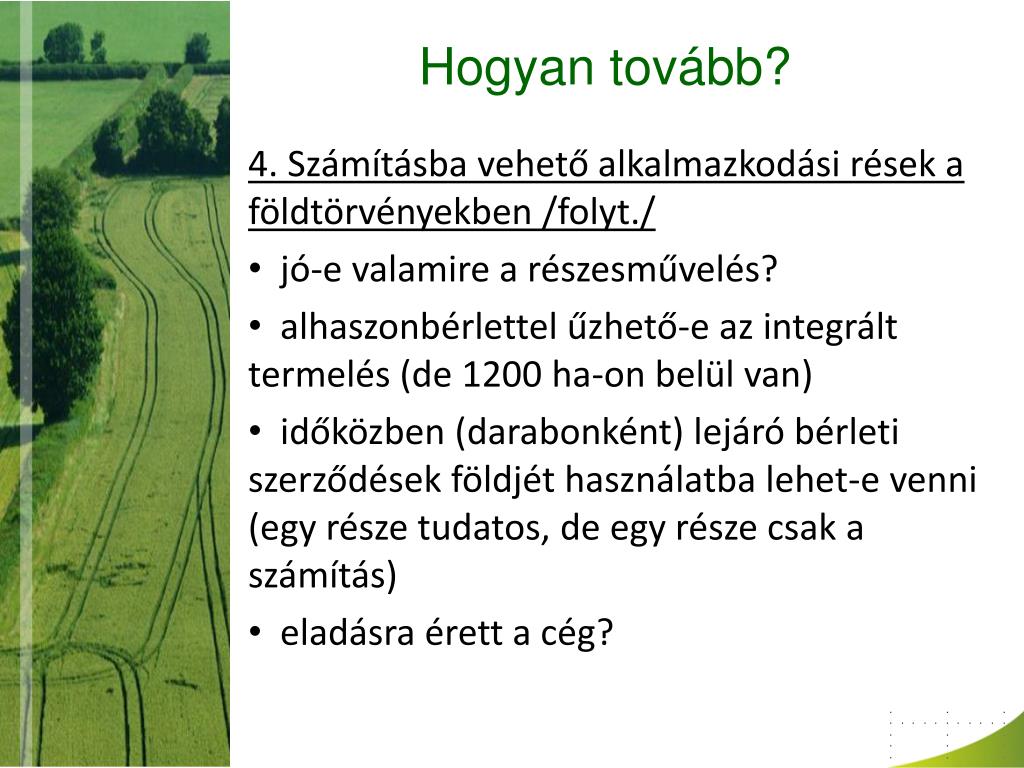 Hogyan tovább?

4. Számításba vehető alkalmazkodási rések a földtörvényekben /folyt./

• jó-e valamire a részesművelés?

• alhaszonbérlettel űzhető-e az integrált termelés (de 1200 ha-on belül van)

• időközben (darabonként) lejáró bérleti szerződések földjét használatba lehet-e venni (egy része tudatos, de egy része csak a számítás)

• eladásra érett a cég?